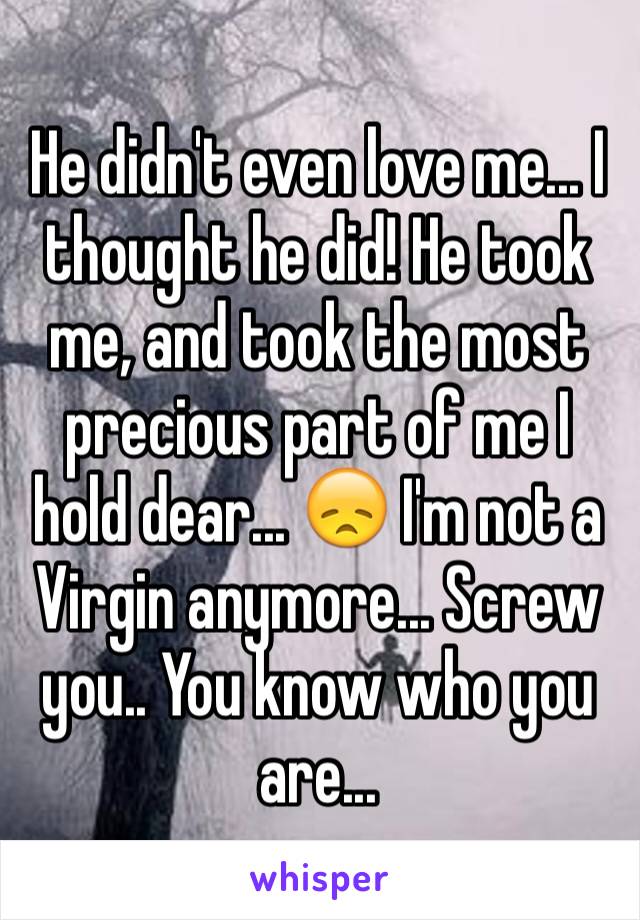 He didn't even love me... I thought he did! He took me, and took the most precious part of me I hold dear... 😞 I'm not a Virgin anymore... Screw you.. You know who you are...

whisper